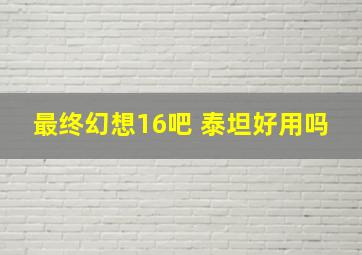 最终幻想16吧 泰坦好用吗